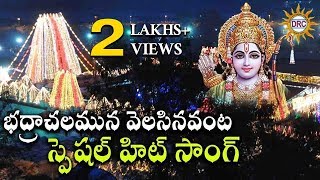 2 LAKHS+ VIEWS

DRC

భద్రాచలమున వెలసినవంట
స్పెషల్ హిట్ సాంగ్